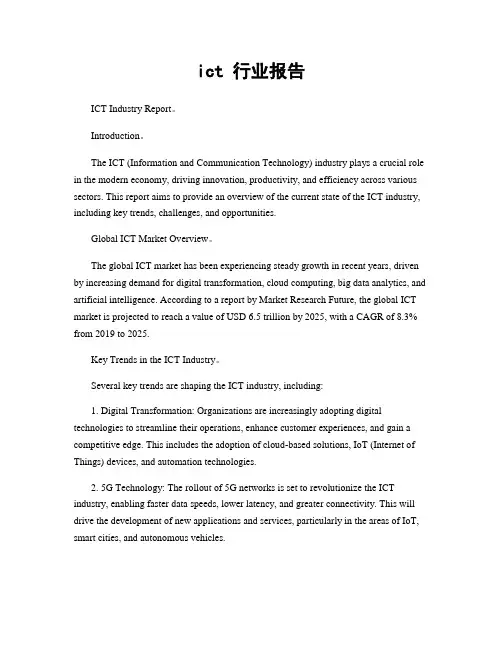 ict 行业报告

ICT Industry Report。

Introduction。

The ICT (Information and Communication Technology) industry plays a crucial role in the modern economy, driving innovation, productivity, and efficiency across various sectors. This report aims to provide an overview of the current state of the ICT industry, including key trends, challenges, and opportunities.

Global ICT Market Overview。

The global ICT market has been experiencing steady growth in recent years, driven by increasing demand for digital transformation, cloud computing, big data analytics, and artificial intelligence. According to a report by Market Research Future, the global ICT market is projected to reach a value of USD 6.5 trillion by 2025, with a CAGR of 8.3% from 2019 to 2025.

Key Trends in the ICT Industry。

Several key trends are shaping the ICT industry, including:

1. Digital Transformation: Organizations are increasingly adopting digital technologies to streamline their operations, enhance customer experiences, and gain a competitive edge. This includes the adoption of cloud-based solutions, IoT (Internet of Things) devices, and automation technologies.

2. 5G Technology: The rollout of 5G networks is set to revolutionize the ICT industry, enabling faster data speeds, lower latency, and greater connectivity. This will drive the development of new applications and services, particularly in the areas of IoT, smart cities, and autonomous vehicles.